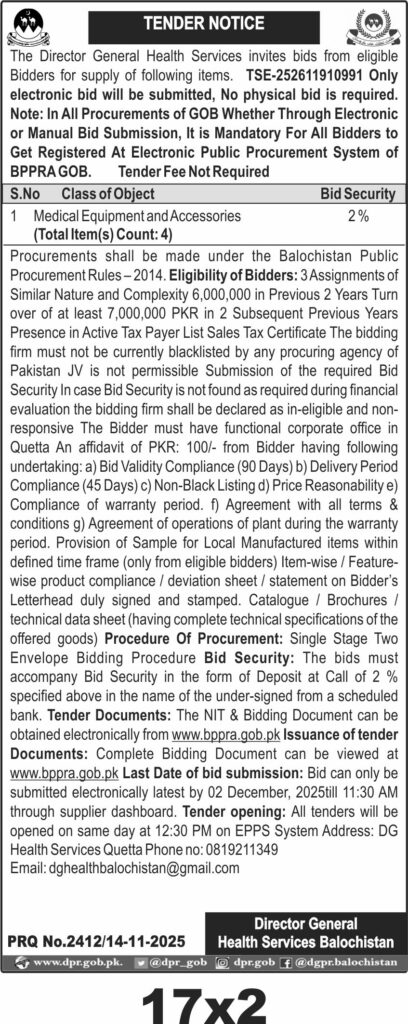 TENDER NOTICE

The Director General Health Services invites bids from eligible Bidders for supply of following items. TSE-252611910991 Only electronic bid will be submitted, No physical bid is required. Note: In All Procurements of GOB Whether Through Electronic or Manual Bid Submission, It is Mandatory For All Bidders to Get Registered At Electronic Public Procurement System of BPPRA GOB. Tender Fee Not Required

| S.No | Class of Object | Bid Security |
|---|---|---|
| 1 | Medical Equipment and Accessories (Total Item(s) Count: 4) | 2 % |

Procurements shall be made under the Balochistan Public Procurement Rules – 2014. Eligibility of Bidders: 3 Assignments of Similar Nature and Complexity 6,000,000 in Previous 2 Years Turn over of at least 7,000,000 PKR in 2 Subsequent Previous Years Presence in Active Tax Payer List Sales Tax Certificate The bidding firm must not be currently blacklisted by any procuring agency of Pakistan JV is not permissible Submission of the required Bid Security In case Bid Security is not found as required during financial evaluation the bidding firm shall be declared as in-eligible and non-responsive The Bidder must have functional corporate office in Quetta An affidavit of PKR: 100/- from Bidder having following undertaking: a) Bid Validity Compliance (90 Days) b) Delivery Period Compliance (45 Days) c) Non-Black Listing d) Price Reasonability e) Compliance of warranty period. f) Agreement with all terms & conditions g) Agreement of operations of plant during the warranty period. Provision of Sample for Local Manufactured items within defined time frame (only from eligible bidders) Item-wise / Feature-wise product compliance / deviation sheet / statement on Bidder's Letterhead duly signed and stamped. Catalogue / Brochures / technical data sheet (having complete technical specifications of the offered goods) Procedure Of Procurement: Single Stage Two Envelope Bidding Procedure Bid Security: The bids must accompany Bid Security in the form of Deposit at Call of 2 % specified above in the name of the under-signed from a scheduled bank. Tender Documents: The NIT & Bidding Document can be obtained electronically from www.bppra.gob.pk Issuance of tender Documents: Complete Bidding Document can be viewed at www.bppra.gob.pk Last Date of bid submission: Bid can only be submitted electronically latest by 02 December, 2025till 11:30 AM through supplier dashboard. Tender opening: All tenders will be opened on same day at 12:30 PM on EPPS System Address: DG Health Services Quetta Phone no: 0819211349
Email: dghealthbalochistan@gmail.com

PRQ No.2412/14-11-2025

Director General
Health Services Balochistan

www.dpr.gob.pk. @dpr_gob dpr.gob @dgpr.balochistan

17x2